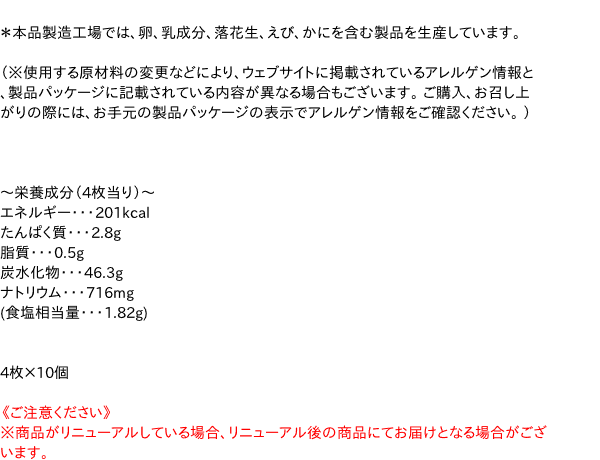 ＊本品製造工場では、卵、乳成分、落花生、えび、かにを含む製品を生産しています。

（※使用する原材料の変更などにより、ウェブサイトに掲載されているアレルゲン情報と、製品パッケージに記載されている内容が異なる場合もございます。ご購入、お召し上がりの際には、お手元の製品パッケージの表示でアレルゲン情報をご確認ください。）

～栄養成分（4枚当り）～
エネルギー・・・201kcal
たんぱく質・・・2.8g
脂質・・・0.5g
炭水化物・・・46.3g
ナトリウム・・・716mg
(食塩相当量・・・1.82g)

4枚×10個

《ご注意ください》
※商品がリニューアルしている場合、リニューアル後の商品にてお届けとなる場合がございます。